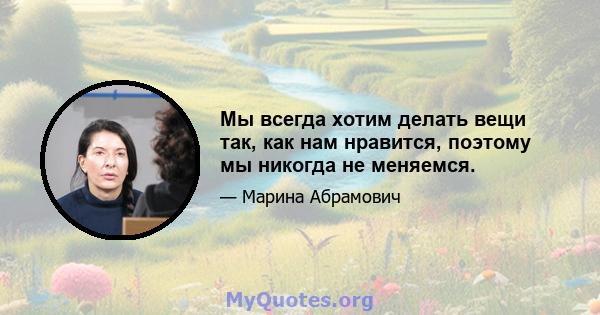 Мы всегда хотим делать вещи так, как нам нравится, поэтому мы никогда не меняемся.

— Марина Абрамович

MyQuotes.org